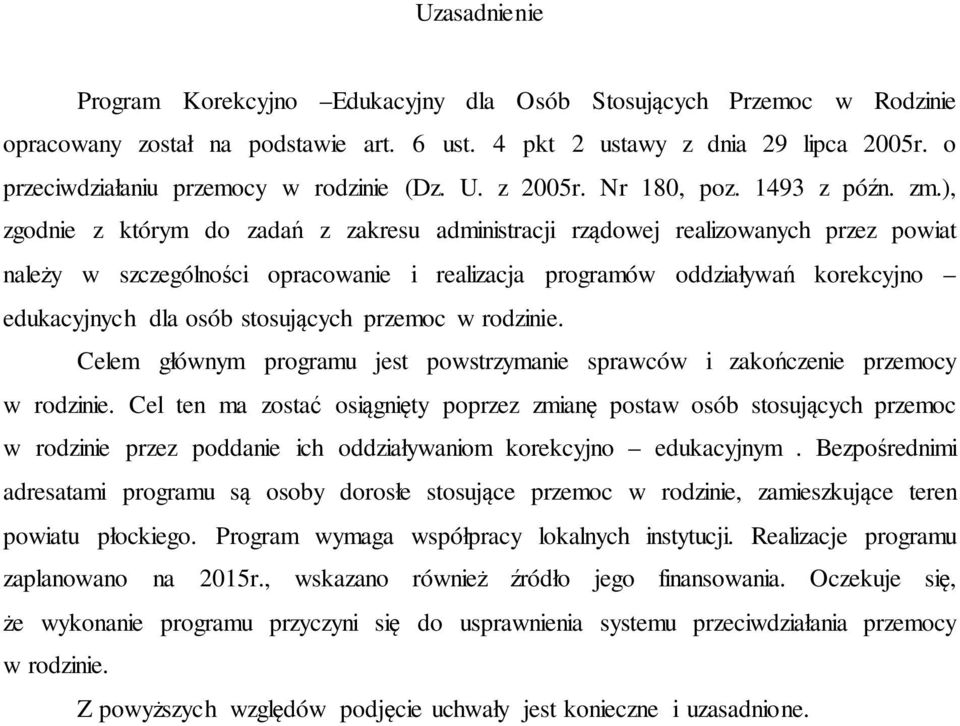 Uzasadnienie

Program Korekcyjno –Edukacyjny dla Osób Stosujących Przemoc w Rodzinie opracowany został na podstawie art. 6 ust. 4 pkt 2 ustawy z dnia 29 lipca 2005r. o przeciwdziałaniu przemocy w rodzinie (Dz. U. z 2005r. Nr 180, poz. 1493 z późn. zm.), zgodnie z którym do zadań z zakresu administracji rządowej realizowanych przez powiat należy w szczególności opracowanie i realizacja programów oddziaływań korekcyjno – edukacyjnych dla osób stosujących przemoc w rodzinie.

Celem głównym programu jest powstrzymanie sprawców i zakończenie przemocy w rodzinie. Cel ten ma zostać osiągnięty poprzez zmianę postaw osób stosujących przemoc w rodzinie przez poddanie ich oddziaływaniom korekcyjno – edukacyjnym . Bezpośrednimi adresatami programu są osoby dorosłe stosujące przemoc w rodzinie, zamieszkujące teren powiatu płockiego. Program wymaga współpracy lokalnych instytucji. Realizacje programu zaplanowano na 2015r., wskazano również źródło jego finansowania. Oczekuje się, że wykonanie programu przyczyni się do usprawnienia systemu przeciwdziałania przemocy w rodzinie.

Z powyższych względów podjęcie uchwały jest konieczne i uzasadnione.